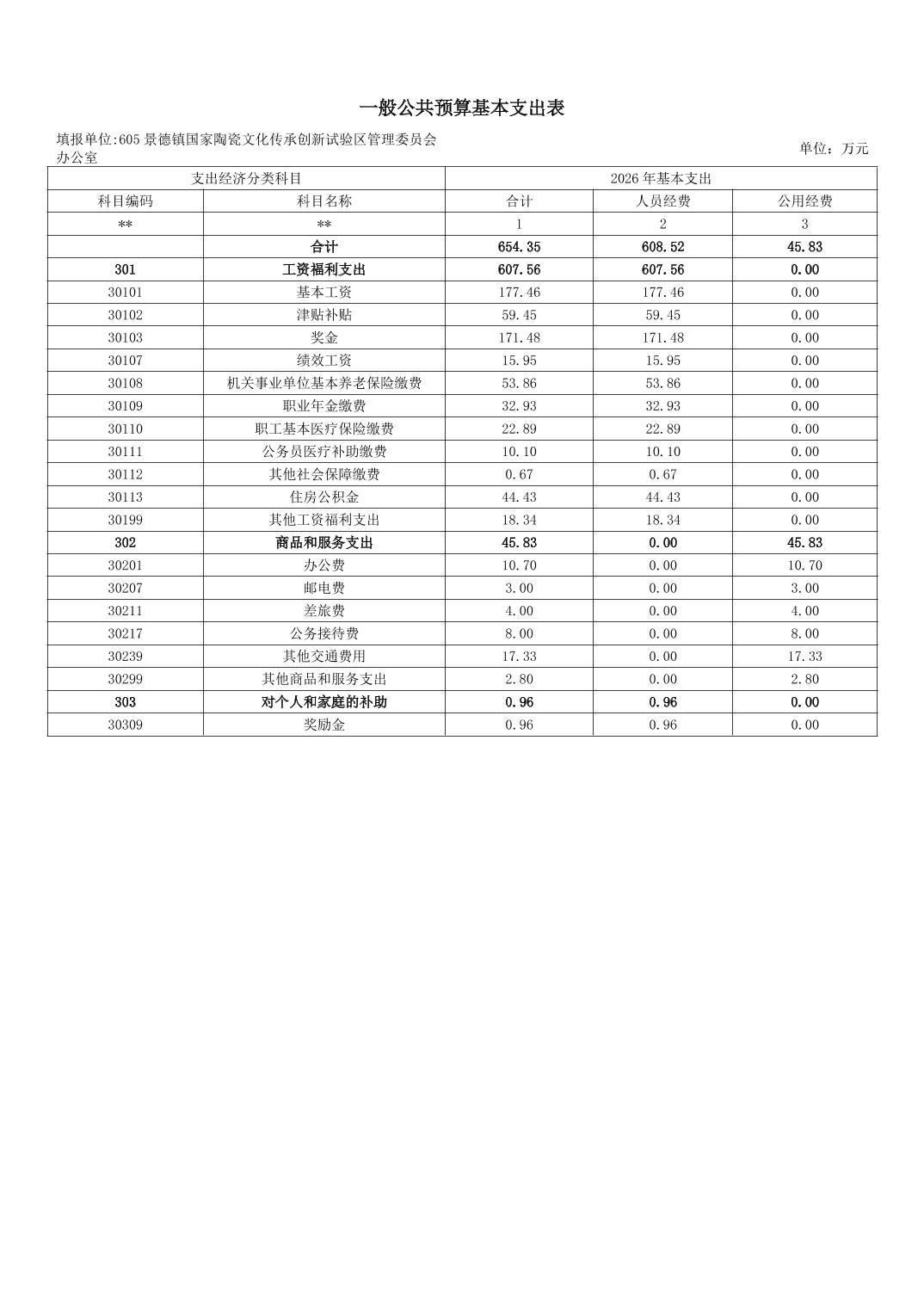 一般公共预算基本支出表

填报单位:605 景德镇国家陶瓷文化传承创新试验区管理委员会办公室

单位：万元

| 支出经济分类科目 | | 2026 年基本支出 | | |
|---|---|---|---|---|
| 科目编码 | 科目名称 | 合计 | 人员经费 | 公用经费 |
| ** | ** | 1 | 2 | 3 |
| | 合计 | 654.35 | 608.52 | 45.83 |
| 301 | 工资福利支出 | 607.56 | 607.56 | 0.00 |
| 30101 | 基本工资 | 177.46 | 177.46 | 0.00 |
| 30102 | 津贴补贴 | 59.45 | 59.45 | 0.00 |
| 30103 | 奖金 | 171.48 | 171.48 | 0.00 |
| 30107 | 绩效工资 | 15.95 | 15.95 | 0.00 |
| 30108 | 机关事业单位基本养老保险缴费 | 53.86 | 53.86 | 0.00 |
| 30109 | 职业年金缴费 | 32.93 | 32.93 | 0.00 |
| 30110 | 职工基本医疗保险缴费 | 22.89 | 22.89 | 0.00 |
| 30111 | 公务员医疗补助缴费 | 10.10 | 10.10 | 0.00 |
| 30112 | 其他社会保障缴费 | 0.67 | 0.67 | 0.00 |
| 30113 | 住房公积金 | 44.43 | 44.43 | 0.00 |
| 30199 | 其他工资福利支出 | 18.34 | 18.34 | 0.00 |
| 302 | 商品和服务支出 | 45.83 | 0.00 | 45.83 |
| 30201 | 办公费 | 10.70 | 0.00 | 10.70 |
| 30207 | 邮电费 | 3.00 | 0.00 | 3.00 |
| 30211 | 差旅费 | 4.00 | 0.00 | 4.00 |
| 30217 | 公务接待费 | 8.00 | 0.00 | 8.00 |
| 30239 | 其他交通费用 | 17.33 | 0.00 | 17.33 |
| 30299 | 其他商品和服务支出 | 2.80 | 0.00 | 2.80 |
| 303 | 对个人和家庭的补助 | 0.96 | 0.96 | 0.00 |
| 30309 | 奖励金 | 0.96 | 0.96 | 0.00 |